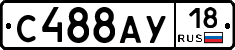 С488АУ 18 RUS